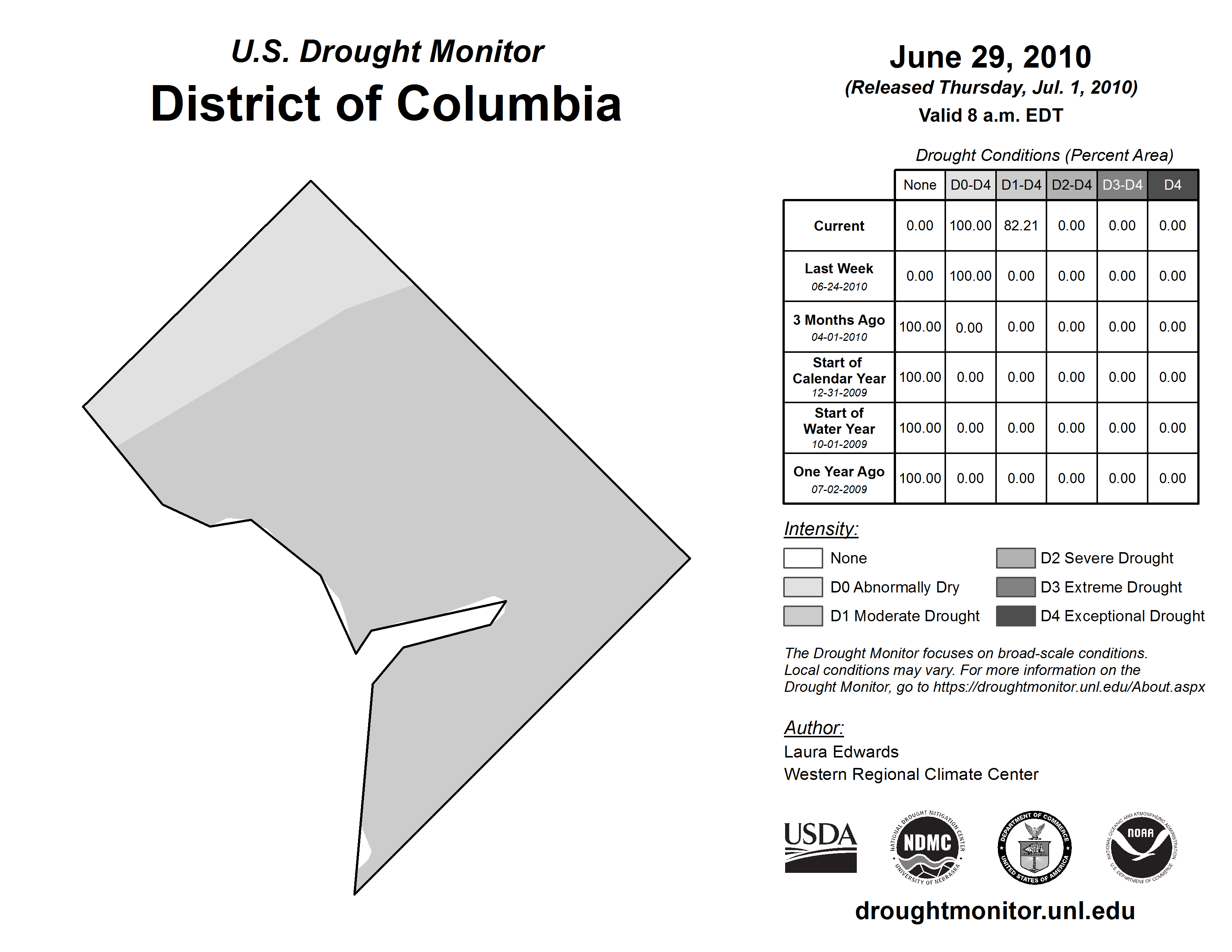 U.S. Drought Monitor
District of Columbia

June 29, 2010
(Released Thursday, Jul. 1, 2010)
Valid 8 a.m. EDT

Drought Conditions (Percent Area)

| | None | D0-D4 | D1-D4 | D2-D4 | D3-D4 | D4 |
|---|---|---|---|---|---|---|
| Current | 0.00 | 100.00 | 82.21 | 0.00 | 0.00 | 0.00 |
| Last Week 06-24-2010 | 0.00 | 100.00 | 0.00 | 0.00 | 0.00 | 0.00 |
| 3 Months Ago 04-01-2010 | 100.00 | 0.00 | 0.00 | 0.00 | 0.00 | 0.00 |
| Start of Calendar Year 12-31-2009 | 100.00 | 0.00 | 0.00 | 0.00 | 0.00 | 0.00 |
| Start of Water Year 10-01-2009 | 100.00 | 0.00 | 0.00 | 0.00 | 0.00 | 0.00 |
| One Year Ago 07-02-2009 | 100.00 | 0.00 | 0.00 | 0.00 | 0.00 | 0.00 |

Intensity:
None
D0 Abnormally Dry
D1 Moderate Drought
D2 Severe Drought
D3 Extreme Drought
D4 Exceptional Drought

The Drought Monitor focuses on broad-scale conditions. Local conditions may vary. For more information on the Drought Monitor, go to https://droughtmonitor.unl.edu/About.aspx

Author:
Laura Edwards
Western Regional Climate Center

USDA
NATIONAL DROUGHT MITIGATION CENTER NDMC UNIVERSITY OF NEBRASKA
DEPARTMENT OF COMMERCE UNITED STATES OF AMERICA
NATIONAL OCEANIC AND ATMOSPHERIC ADMINISTRATION NOAA U.S. DEPARTMENT OF COMMERCE

droughtmonitor.unl.edu